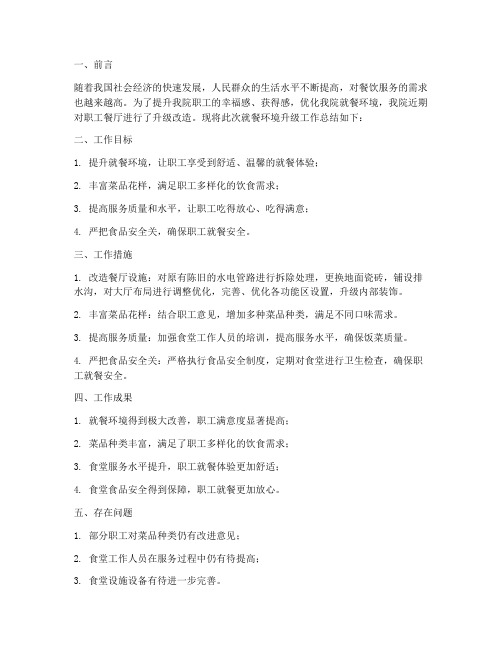 一、前言

随着我国社会经济的快速发展，人民群众的生活水平不断提高，对餐饮服务的需求也越来越高。为了提升我院职工的幸福感、获得感，优化我院就餐环境，我院近期对职工餐厅进行了升级改造。现将此次就餐环境升级工作总结如下：

二、工作目标

1. 提升就餐环境，让职工享受到舒适、温馨的就餐体验；

2. 丰富菜品花样，满足职工多样化的饮食需求；

3. 提高服务质量和水平，让职工吃得放心、吃得满意；

4. 严把食品安全关，确保职工就餐安全。

三、工作措施

1. 改造餐厅设施：对原有陈旧的水电管路进行拆除处理，更换地面瓷砖，铺设排水沟，对大厅布局进行调整优化，完善、优化各功能区设置，升级内部装饰。

2. 丰富菜品花样：结合职工意见，增加多种菜品种类，满足不同口味需求。

3. 提高服务质量：加强食堂工作人员的培训，提高服务水平，确保饭菜质量。

4. 严把食品安全关：严格执行食品安全制度，定期对食堂进行卫生检查，确保职工就餐安全。

四、工作成果

1. 就餐环境得到极大改善，职工满意度显著提高；

2. 菜品种类丰富，满足了职工多样化的饮食需求；

3. 食堂服务水平提升，职工就餐体验更加舒适；

4. 食堂食品安全得到保障，职工就餐更加放心。

五、存在问题

1. 部分职工对菜品种类仍有改进意见；

2. 食堂工作人员在服务过程中仍有待提高；

3. 食堂设施设备有待进一步完善。